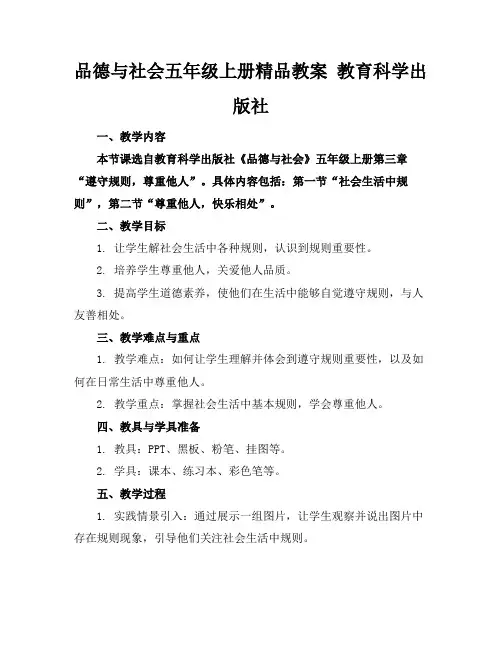 品德与社会五年级上册精品教案 教育科学出版社

一、教学内容

本节课选自教育科学出版社《品德与社会》五年级上册第三章“遵守规则，尊重他人”。具体内容包括：第一节“社会生活中规则”，第二节“尊重他人，快乐相处”。

二、教学目标

1. 让学生解社会生活中各种规则，认识到规则重要性。

2. 培养学生尊重他人，关爱他人品质。

3. 提高学生道德素养，使他们在生活中能够自觉遵守规则，与人友善相处。

三、教学难点与重点

1. 教学难点：如何让学生理解并体会到遵守规则重要性，以及如何在日常生活中尊重他人。

2. 教学重点：掌握社会生活中基本规则，学会尊重他人。

四、教具与学具准备

1. 教具：PPT、黑板、粉笔、挂图等。

2. 学具：课本、练习本、彩色笔等。

五、教学过程

1. 实践情景引入：通过展示一组图片，让学生观察并说出图片中存在规则现象，引导他们关注社会生活中规则。